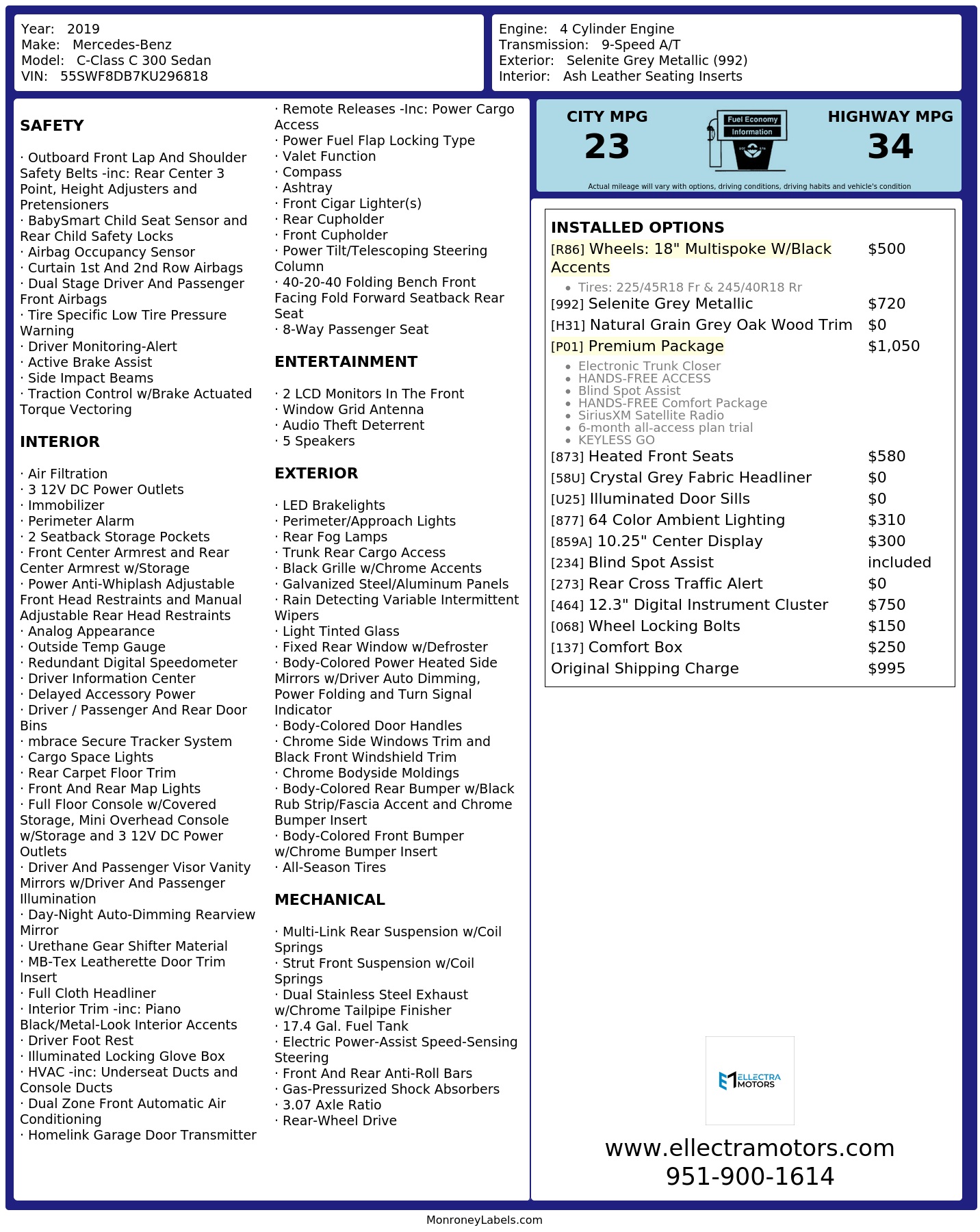 Year: 2019
Make: Mercedes-Benz
Model: C-Class C 300 Sedan
VIN: 55SWF8DB7KU296818

Engine: 4 Cylinder Engine
Transmission: 9-Speed A/T
Exterior: Selenite Grey Metallic (992)
Interior: Ash Leather Seating Inserts

SAFETY

· Outboard Front Lap And Shoulder Safety Belts -inc: Rear Center 3 Point, Height Adjusters and Pretensioners
· BabySmart Child Seat Sensor and Rear Child Safety Locks
· Airbag Occupancy Sensor
· Curtain 1st And 2nd Row Airbags
· Dual Stage Driver And Passenger Front Airbags
· Tire Specific Low Tire Pressure Warning
· Driver Monitoring-Alert
· Active Brake Assist
· Side Impact Beams
· Traction Control w/Brake Actuated Torque Vectoring

INTERIOR

· Air Filtration
· 3 12V DC Power Outlets
· Immobilizer
· Perimeter Alarm
· 2 Seatback Storage Pockets
· Front Center Armrest and Rear Center Armrest w/Storage
· Power Anti-Whiplash Adjustable Front Head Restraints and Manual Adjustable Rear Head Restraints
· Analog Appearance
· Outside Temp Gauge
· Redundant Digital Speedometer
· Driver Information Center
· Delayed Accessory Power
· Driver / Passenger And Rear Door Bins
· mbrace Secure Tracker System
· Cargo Space Lights
· Rear Carpet Floor Trim
· Front And Rear Map Lights
· Full Floor Console w/Covered Storage, Mini Overhead Console w/Storage and 3 12V DC Power Outlets
· Driver And Passenger Visor Vanity Mirrors w/Driver And Passenger Illumination
· Day-Night Auto-Dimming Rearview Mirror
· Urethane Gear Shifter Material
· MB-Tex Leatherette Door Trim Insert
· Full Cloth Headliner
· Interior Trim -inc: Piano Black/Metal-Look Interior Accents
· Driver Foot Rest
· Illuminated Locking Glove Box
· HVAC -inc: Underseat Ducts and Console Ducts
· Dual Zone Front Automatic Air Conditioning
· Homelink Garage Door Transmitter

· Remote Releases -Inc: Power Cargo Access
· Power Fuel Flap Locking Type
· Valet Function
· Compass
· Ashtray
· Front Cigar Lighter(s)
· Rear Cupholder
· Front Cupholder
· Power Tilt/Telescoping Steering Column
· 40-20-40 Folding Bench Front Facing Fold Forward Seatback Rear Seat
· 8-Way Passenger Seat

ENTERTAINMENT

· 2 LCD Monitors In The Front
· Window Grid Antenna
· Audio Theft Deterrent
· 5 Speakers

EXTERIOR

· LED Brakelights
· Perimeter/Approach Lights
· Rear Fog Lamps
· Trunk Rear Cargo Access
· Black Grille w/Chrome Accents
· Galvanized Steel/Aluminum Panels
· Rain Detecting Variable Intermittent Wipers
· Light Tinted Glass
· Fixed Rear Window w/Defroster
· Body-Colored Power Heated Side Mirrors w/Driver Auto Dimming, Power Folding and Turn Signal Indicator
· Body-Colored Door Handles
· Chrome Side Windows Trim and Black Front Windshield Trim
· Chrome Bodyside Moldings
· Body-Colored Rear Bumper w/Black Rub Strip/Fascia Accent and Chrome Bumper Insert
· Body-Colored Front Bumper w/Chrome Bumper Insert
· All-Season Tires

MECHANICAL

· Multi-Link Rear Suspension w/Coil Springs
· Strut Front Suspension w/Coil Springs
· Dual Stainless Steel Exhaust w/Chrome Tailpipe Finisher
· 17.4 Gal. Fuel Tank
· Electric Power-Assist Speed-Sensing Steering
· Front And Rear Anti-Roll Bars
· Gas-Pressurized Shock Absorbers
· 3.07 Axle Ratio
· Rear-Wheel Drive

CITY MPG
23
Fuel Economy
Information
HIGHWAY MPG
34
Actual mileage will vary with options, driving conditions, driving habits and vehicle's condition

INSTALLED OPTIONS
[R86] Wheels: 18" Multispoke W/Black Accents $500
• Tires: 225/45R18 Fr & 245/40R18 Rr
[992] Selenite Grey Metallic $720
[H31] Natural Grain Grey Oak Wood Trim $0
[P01] Premium Package $1,050
• Electronic Trunk Closer
• HANDS-FREE ACCESS
• Blind Spot Assist
• HANDS-FREE Comfort Package
• SiriusXM Satellite Radio
• 6-month all-access plan trial
• KEYLESS GO
[873] Heated Front Seats $580
[58U] Crystal Grey Fabric Headliner $0
[U25] Illuminated Door Sills $0
[877] 64 Color Ambient Lighting $310
[859A] 10.25" Center Display $300
[234] Blind Spot Assist included
[273] Rear Cross Traffic Alert $0
[464] 12.3" Digital Instrument Cluster $750
[068] Wheel Locking Bolts $150
[137] Comfort Box $250
Original Shipping Charge $995

ELLECTRA MOTORS
www.ellectramotors.com
951-900-1614

MonroneyLabels.com